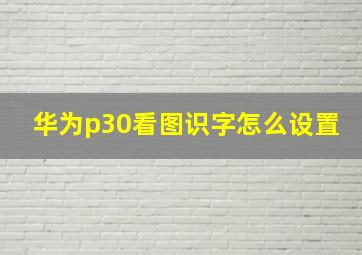 华为p30看图识字怎么设置